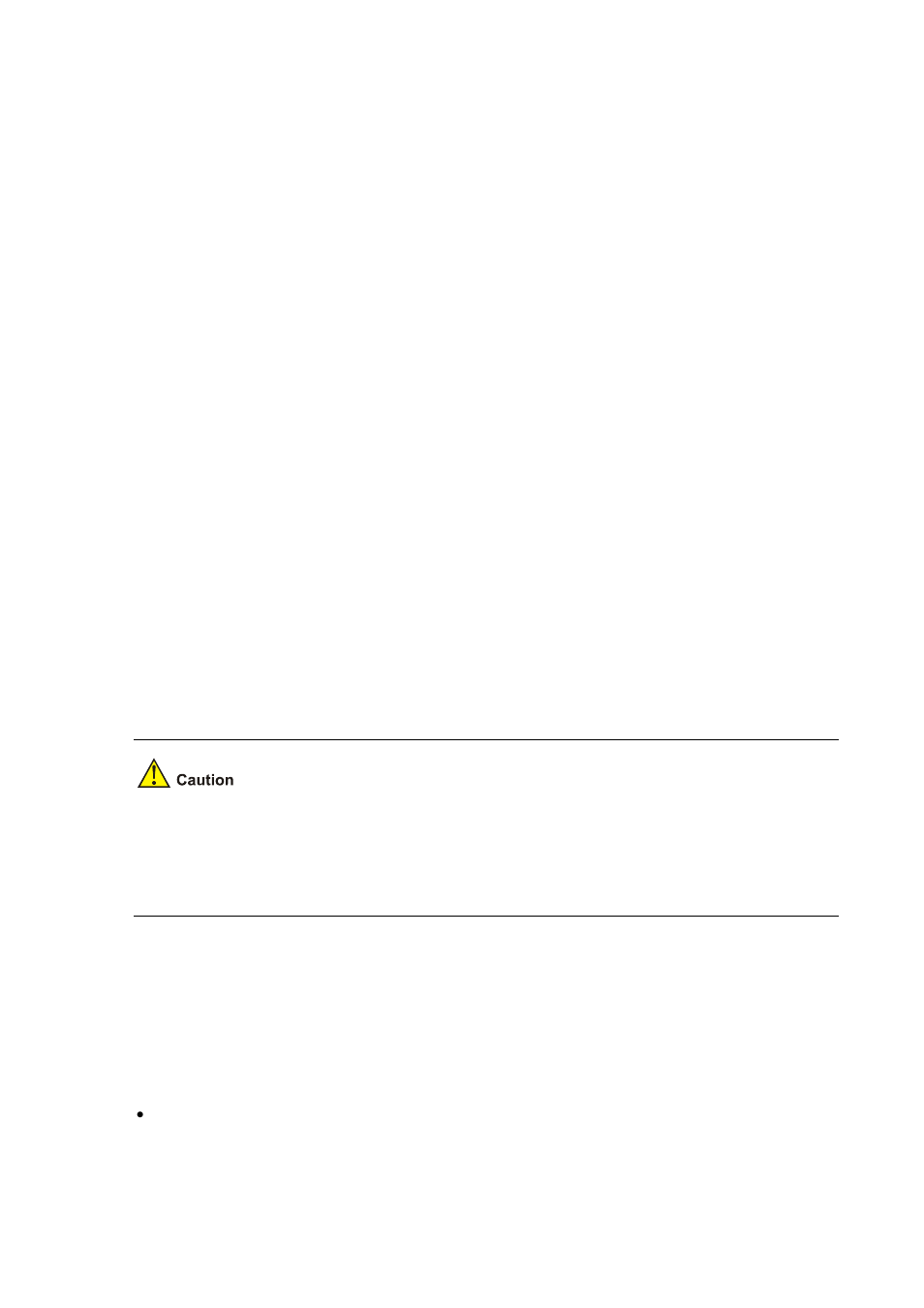 Caution